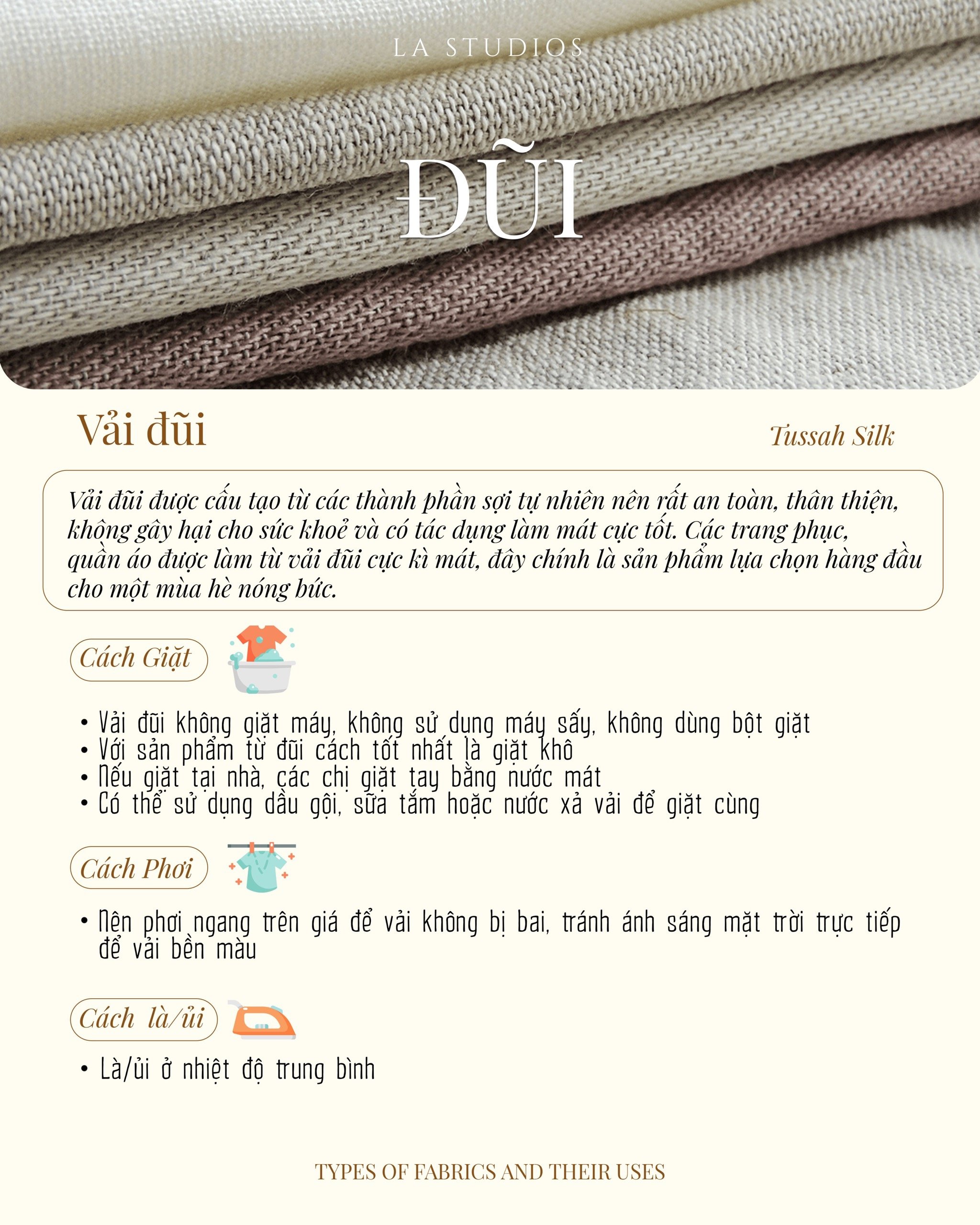 LA STUDIOS

ĐŨI

Vải đũi

Tussah Silk

Vải đũi được cấu tạo từ các thành phần sợi tự nhiên nên rất an toàn, thân thiện, không gây hại cho sức khoẻ và có tác dụng làm mát cực tốt. Các trang phục, quần áo được làm từ vải đũi cực kì mát, đây chính là sản phẩm lựa chọn hàng đầu cho một mùa hè nóng bức.

Cách Giặt

• Vải đũi không giặt máy, không sử dụng máy sấy, không dùng bột giặt
• Với sản phẩm từ đũi cách tốt nhất là giặt khô
• Nếu giặt tại nhà, các chị giặt tay bằng nước mát
• Có thể sử dụng dầu gội, sữa tắm hoặc nước xả vải để giặt cùng

Cách Phơi

• Nên phơi ngang trên giá để vải không bị bai, tránh ánh sáng mặt trời trực tiếp để vải bền màu

Cách là/ủi

• Là/ủi ở nhiệt độ trung bình

TYPES OF FABRICS AND THEIR USES